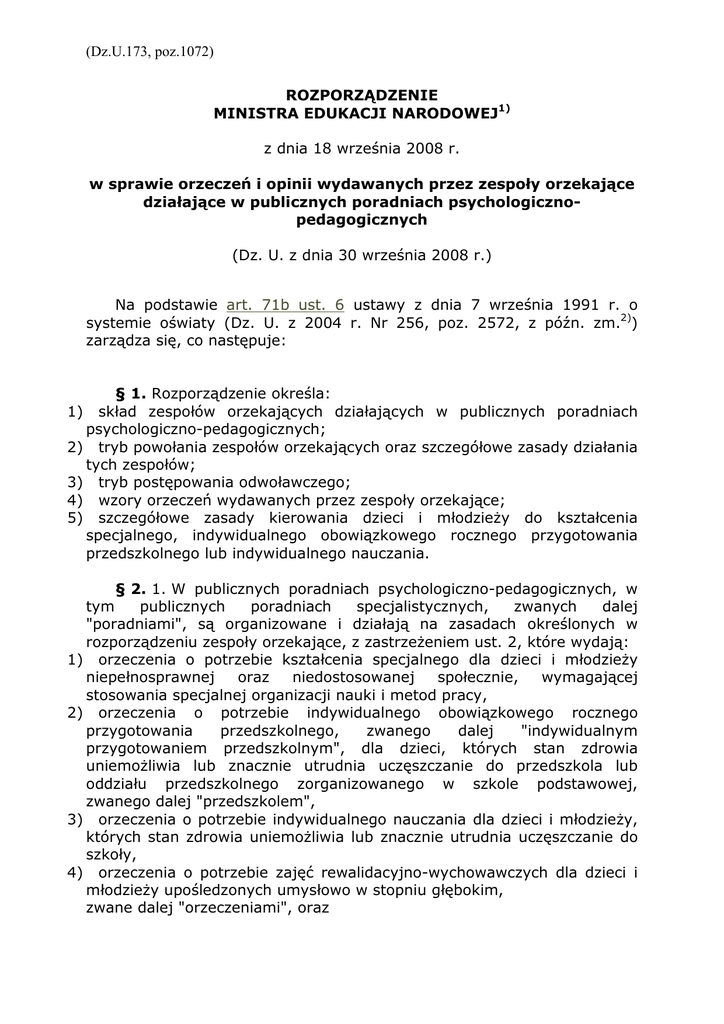 (Dz.U.173, poz.1072)

ROZPORZĄDZENIE
MINISTRA EDUKACJI NARODOWEJ$^{1)}$

z dnia 18 września 2008 r.

w sprawie orzeczeń i opinii wydawanych przez zespoły orzekające działające w publicznych poradniach psychologiczno-pedagogicznych

(Dz. U. z dnia 30 września 2008 r.)

Na podstawie art. 71b ust. 6 ustawy z dnia 7 września 1991 r. o systemie oświaty (Dz. U. z 2004 r. Nr 256, poz. 2572, z późn. zm.$^{2)}$) zarządza się, co następuje:

§ 1. Rozporządzenie określa:
1) skład zespołów orzekających działających w publicznych poradniach psychologiczno-pedagogicznych;
2) tryb powołania zespołów orzekających oraz szczegółowe zasady działania tych zespołów;
3) tryb postępowania odwoławczego;
4) wzory orzeczeń wydawanych przez zespoły orzekające;
5) szczegółowe zasady kierowania dzieci i młodzieży do kształcenia specjalnego, indywidualnego obowiązkowego rocznego przygotowania przedszkolnego lub indywidualnego nauczania.

§ 2. 1. W publicznych poradniach psychologiczno-pedagogicznych, w tym publicznych poradniach specjalistycznych, zwanych dalej "poradniami", są organizowane i działają na zasadach określonych w rozporządzeniu zespoły orzekające, z zastrzeżeniem ust. 2, które wydają:
1) orzeczenia o potrzebie kształcenia specjalnego dla dzieci i młodzieży niepełnosprawnej oraz niedostosowanej społecznie, wymagającej stosowania specjalnej organizacji nauki i metod pracy,
2) orzeczenia o potrzebie indywidualnego obowiązkowego rocznego przygotowania przedszkolnego, zwanego dalej "indywidualnym przygotowaniem przedszkolnym", dla dzieci, których stan zdrowia uniemożliwia lub znacznie utrudnia uczęszczanie do przedszkola lub oddziału przedszkolnego zorganizowanego w szkole podstawowej, zwanego dalej "przedszkolem",
3) orzeczenia o potrzebie indywidualnego nauczania dla dzieci i młodzieży, których stan zdrowia uniemożliwia lub znacznie utrudnia uczęszczanie do szkoły,
4) orzeczenia o potrzebie zajęć rewalidacyjno-wychowawczych dla dzieci i młodzieży upośledzonych umysłowo w stopniu głębokim,
zwane dalej "orzeczeniami", oraz